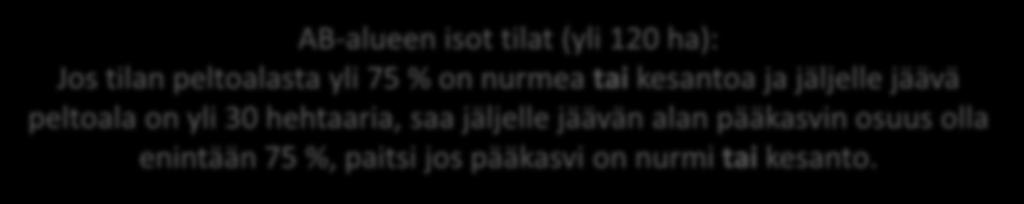 AB-alueen isot tilat (yli 120 ha):
Jos tilan peltoalasta yli 75 % on nurmea tai kesantoa ja jäljelle jäävä peltoala on yli 30 hehtaaria, saa jäljelle jäävän alan pääkasvin osuus olla enintään 75 %, paitsi jos pääkasvi on nurmi tai kesanto.